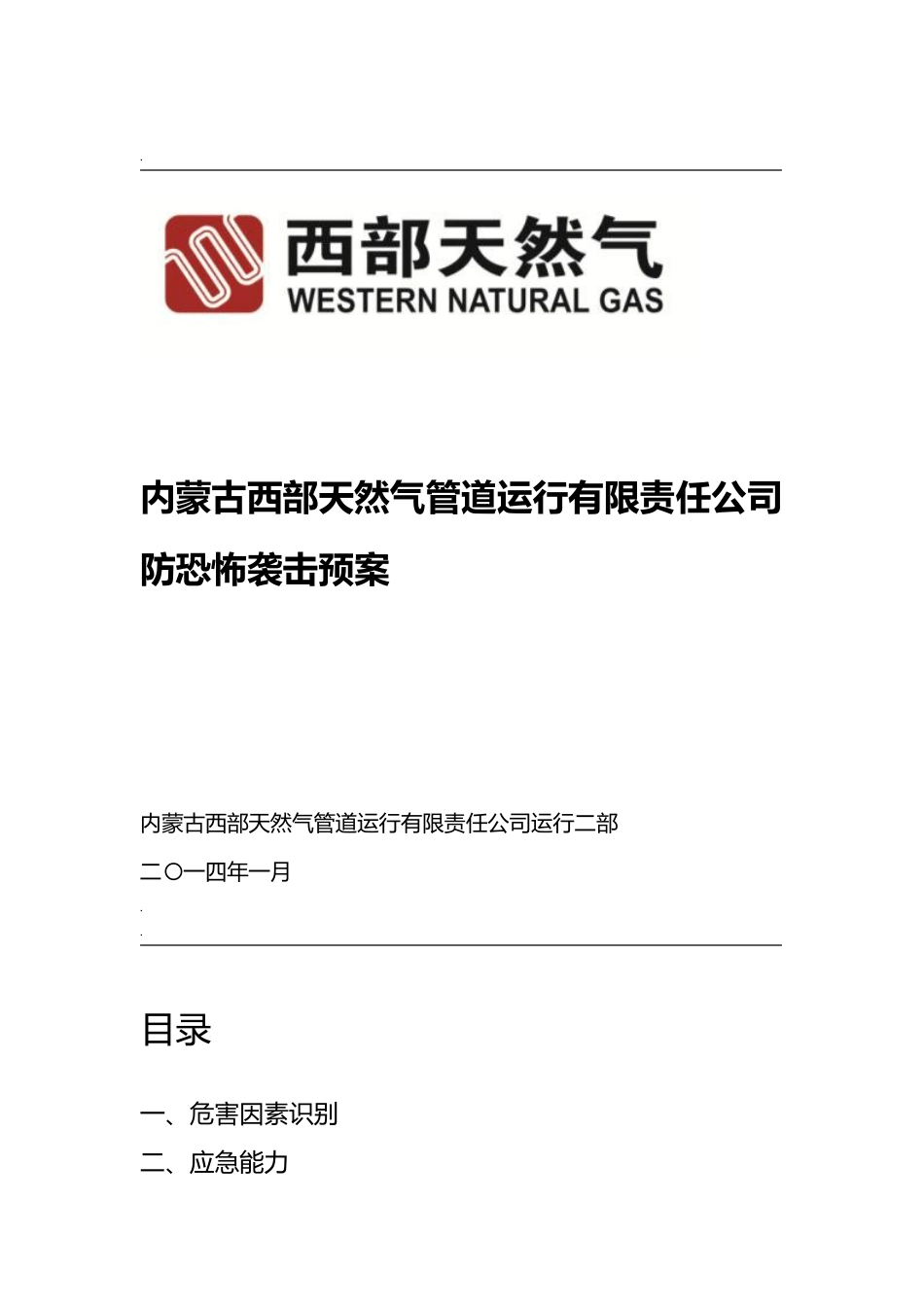 西部天然气
WESTERN NATURAL GAS

内蒙古西部天然气管道运行有限责任公司

防恐怖袭击预案

内蒙古西部天然气管道运行有限责任公司运行二部

二〇一四年一月

目录

一、危害因素识别

二、应急能力